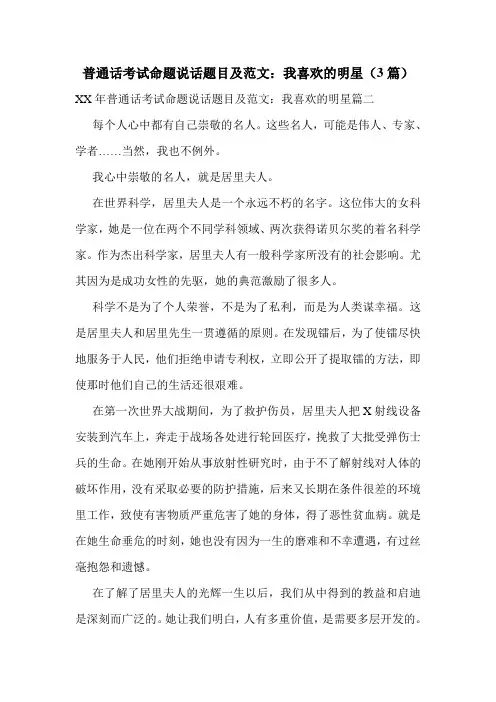 普通话考试命题说话题目及范文：我喜欢的明星（3篇）

XX年普通话考试命题说话题目及范文：我喜欢的明星篇二

每个人心中都有自己崇敬的名人。这些名人，可能是伟人、专家、学者……当然，我也不例外。

我心中崇敬的名人，就是居里夫人。

在世界科学，居里夫人是一个永远不朽的名字。这位伟大的女科学家，她是一位在两个不同学科领域、两次获得诺贝尔奖的着名科学家。作为杰出科学家，居里夫人有一般科学家所没有的社会影响。尤其因为是成功女性的先驱，她的典范激励了很多人。

科学不是为了个人荣誉，不是为了私利，而是为人类谋幸福。这是居里夫人和居里先生一贯遵循的原则。在发现镭后，为了使镭尽快地服务于人民，他们拒绝申请专利权，立即公开了提取镭的方法，即使那时他们自己的生活还很艰难。

在第一次世界大战期间，为了救护伤员，居里夫人把X射线设备安装到汽车上，奔走于战场各处进行轮回医疗，挽救了大批受弹伤士兵的生命。在她刚开始从事放射性研究时，由于不了解射线对人体的破坏作用，没有采取必要的防护措施，后来又长期在条件很差的环境里工作，致使有害物质严重危害了她的身体，得了恶性贫血病。就是在她生命垂危的时刻，她也没有因为一生的磨难和不幸遭遇，有过丝毫抱怨和遗憾。

在了解了居里夫人的光辉一生以后，我们从中得到的教益和启迪是深刻而广泛的。她让我们明白，人有多重价值，是需要多层开发的。